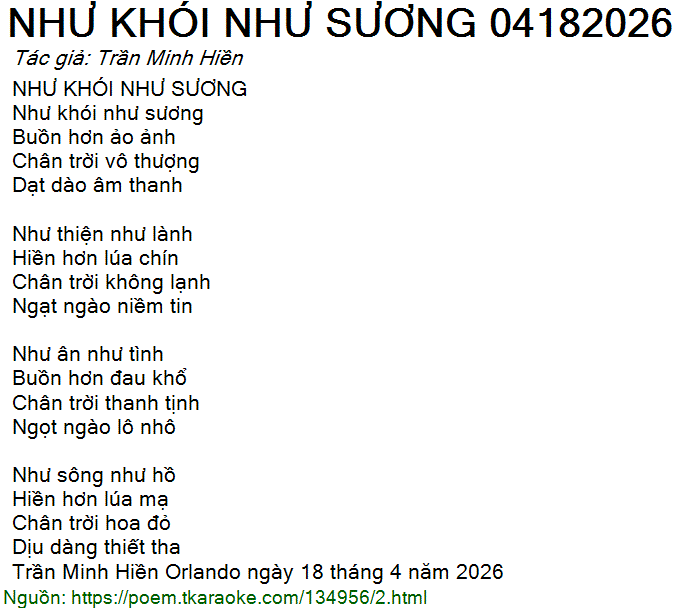 NHƯ KHÓI NHƯ SƯƠNG 04182026

Tác giả: Trần Minh Hiền

NHƯ KHÓI NHƯ SƯƠNG
Như khói như sương
Buồn hơn ảo ảnh
Chân trời vô thượng
Dạt dào âm thanh

Như thiện như lành
Hiền hơn lúa chín
Chân trời không lạnh
Ngạt ngào niềm tin

Như ân như tình
Buồn hơn đau khổ
Chân trời thanh tịnh
Ngọt ngào lô nhô

Như sông như hồ
Hiền hơn lúa mạ
Chân trời hoa đỏ
Dịu dàng thiết tha
Trần Minh Hiền Orlando ngày 18 tháng 4 năm 2026

Nguồn: https://poem.tkaraoke.com/134956/2.html